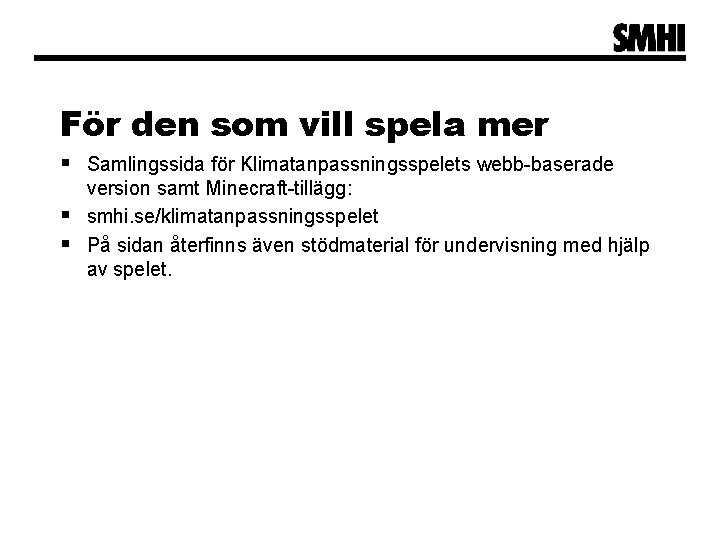 SMHI

För den som vill spela mer

• Samlingssida för Klimatanpassningsspelets webb-baserade version samt Minecraft-tillägg:
• smhi.se/klimatanpassningsspelet
• På sidan återfinns även stödmaterial för undervisning med hjälp av spelet.